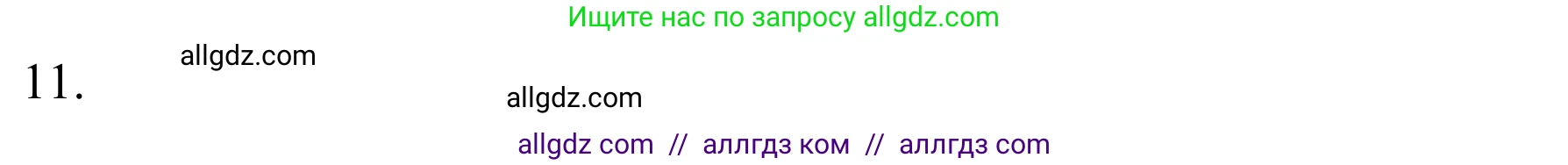 Ищите нас по запросу allgdz.com

11.

allgdz.com

allgdz.com

allgdz com // аллгдз ком // аллгдз com